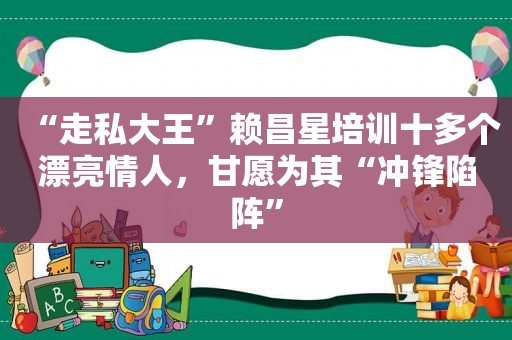 “走私大王”赖昌星培训十多个漂亮情人，甘愿为其“冲锋陷阵”

ABC